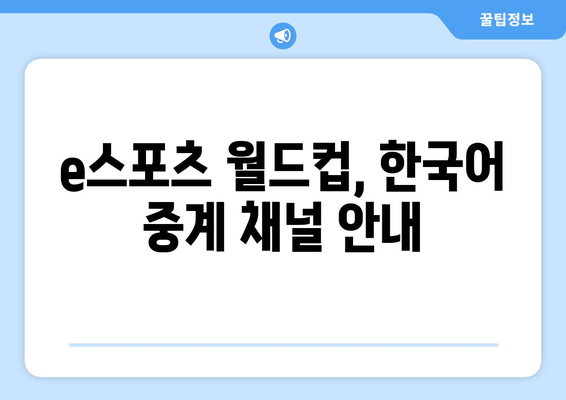 꿀팁정보

e스포츠 월드컵, 한국어 중계 채널 안내